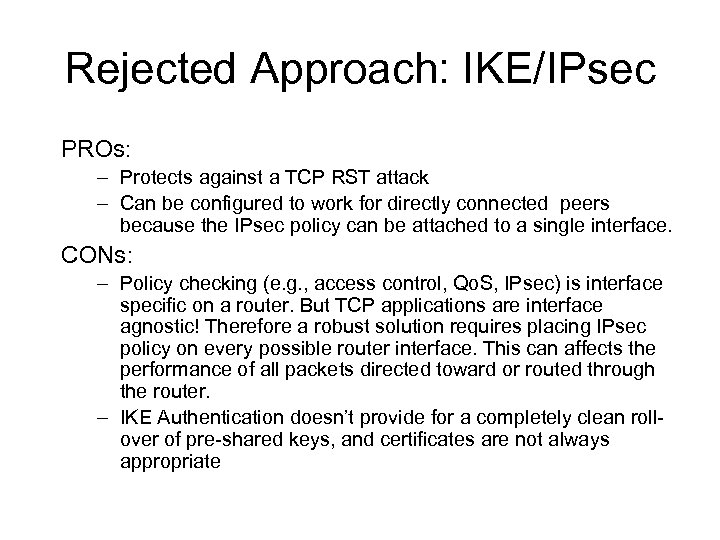 Rejected Approach: IKE/IPsec

PROs:

– Protects against a TCP RST attack

– Can be configured to work for directly connected peers because the IPsec policy can be attached to a single interface.

CONs:

– Policy checking (e.g., access control, QoS, IPsec) is interface specific on a router. But TCP applications are interface agnostic! Therefore a robust solution requires placing IPsec policy on every possible router interface. This can affects the performance of all packets directed toward or routed through the router.

– IKE Authentication doesn't provide for a completely clean roll-over of pre-shared keys, and certificates are not always appropriate